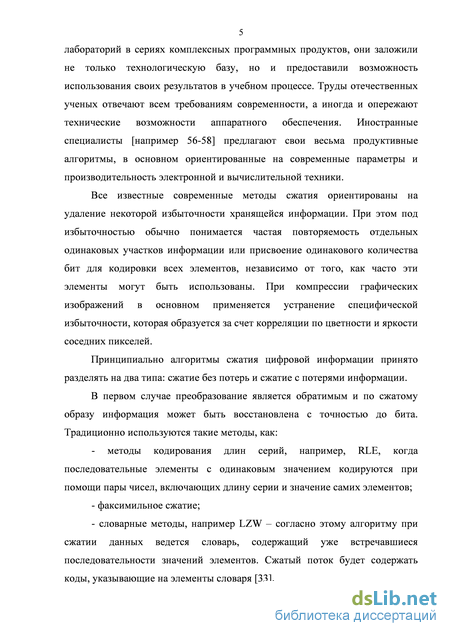 5

лабораторий в сериях комплексных программных продуктов, они заложили не только технологическую базу, но и предоставили возможность использования своих результатов в учебном процессе. Труды отечественных ученых отвечают всем требованиям современности, а иногда и опережают технические возможности аппаратного обеспечения. Иностранные специалисты [например 56-58] предлагают свои весьма продуктивные алгоритмы, в основном ориентированные на современные параметры и производительность электронной и вычислительной техники.

Все известные современные методы сжатия ориентированы на удаление некоторой избыточности хранящейся информации. При этом под избыточностью обычно понимается частая повторяемость отдельных одинаковых участков информации или присвоение одинакового количества бит для кодировки всех элементов, независимо от того, как часто эти элементы могут быть использованы. При компрессии графических изображений в основном применяется устранение специфической избыточности, которая образуется за счет корреляции по цветности и яркости соседних пикселей.

Принципиально алгоритмы сжатия цифровой информации принято разделять на два типа: сжатие без потерь и сжатие с потерями информации.

В первом случае преобразование является обратимым и по сжатому образу информация может быть восстановлена с точностью до бита. Традиционно используются такие методы, как:

- методы кодирования длин серий, например, RLE, когда последовательные элементы с одинаковым значением кодируются при помощи пары чисел, включающих длину серии и значение самих элементов;

- факсимильное сжатие;

- словарные методы, например LZW – согласно этому алгоритму при сжатии данных ведется словарь, содержащий уже встречавшиеся последовательности значений элементов. Сжатый поток будет содержать коды, указывающие на элементы словаря [33].

dsLib.net
библиотека диссертаций